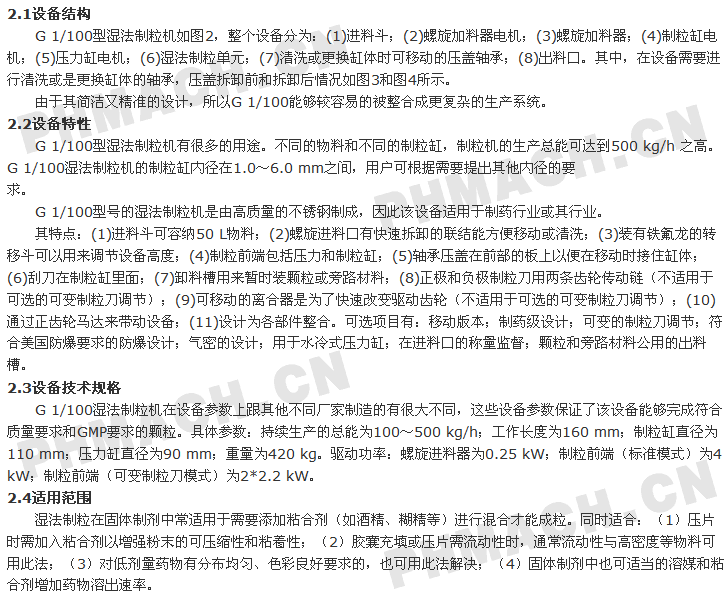 **2.1设备结构**

G 1/100型湿法制粒机如图2，整个设备分为：(1)进料斗；(2)螺旋加料器电机；(3)螺旋加料器；(4)制粒缸电机；(5)压力缸电机；(6)湿法制粒单元；(7)清洗或更换缸体时可移动的压盖轴承；(8)出料口。其中，在设备需要进行清洗或是更换缸体的轴承，压盖拆卸前和拆卸后情况如图3和图4所示。

由于其简洁又精准的设计，所以G 1/100能够较容易的被整合成更复杂的生产系统。

**2.2设备特性**

G 1/100型湿法制粒机有很多的用途。不同的物料和不同的制粒缸，制粒机的生产总能可达到500 kg/h 之高。G 1/100湿法制粒机的制粒缸内径在1.0～6.0 mm之间，用户可根据需要提出其他内径的要求。

G 1/100型号的湿法制粒机是由高质量的不锈钢制成，因此该设备适用于制药行业或其行业。

其特点：(1)进料斗可容纳50 L物料；(2)螺旋进料口有快速拆卸的联结能方便移动或清洗；(3)装有铁氟龙的转移斗可以用来调节设备高度；(4)制粒前端包括压力和制粒缸；(5)轴承压盖在前部的板上以便在移动时接住缸体；(6)刮刀在制粒缸里面；(7)卸料槽用来暂时装颗粒或旁路材料；(8)正极和负极制粒刀用两条齿轮传动链（不适用于可选的可变制粒刀调节）；(9)可移动的离合器是为了快速改变驱动齿轮（不适用于可选的可变制粒刀调节）；(10)通过正齿轮马达来带动设备；(11)设计为各部件整合。可选项目有：移动版本；制药级设计；可变的制粒刀调节；符合美国防爆要求的防爆设计；气密的设计；用于水冷式压力缸；在进料口的称量监督；颗粒和旁路材料公用的出料槽。

**2.3设备技术规格**

G 1/100湿法制粒机在设备参数上跟其他不同厂家制造的有很大不同，这些设备参数保证了该设备能够完成符合质量要求和GMP要求的颗粒。具体参数：持续生产的总能为100～500 kg/h；工作长度为160 mm；制粒缸直径为110 mm；压力缸直径为90 mm；重量为420 kg。驱动功率：螺旋进料器为0.25 kW；制粒前端（标准模式）为4 kW；制粒前端（可变制粒刀模式）为2*2.2 kW。

**2.4适用范围**

湿法制粒在固体制剂中常适用于需要添加粘合剂（如酒精、糊精等）进行混合才能成粒。同时适合：（1）压片时需加入粘合剂以增强粉末的可压缩性和粘着性；（2）胶囊充填或压片需流动性时，通常流动性与高密度等物料可用此法；（3）对低剂量药物有分布均匀、色彩良好要求的，也可用此法解决；（4）固体制剂中也可适当的溶媒和粘合剂增加药物溶出速率。

PHMACH.CN PHMACH.CN PHMACH.CN PHMACH.CN